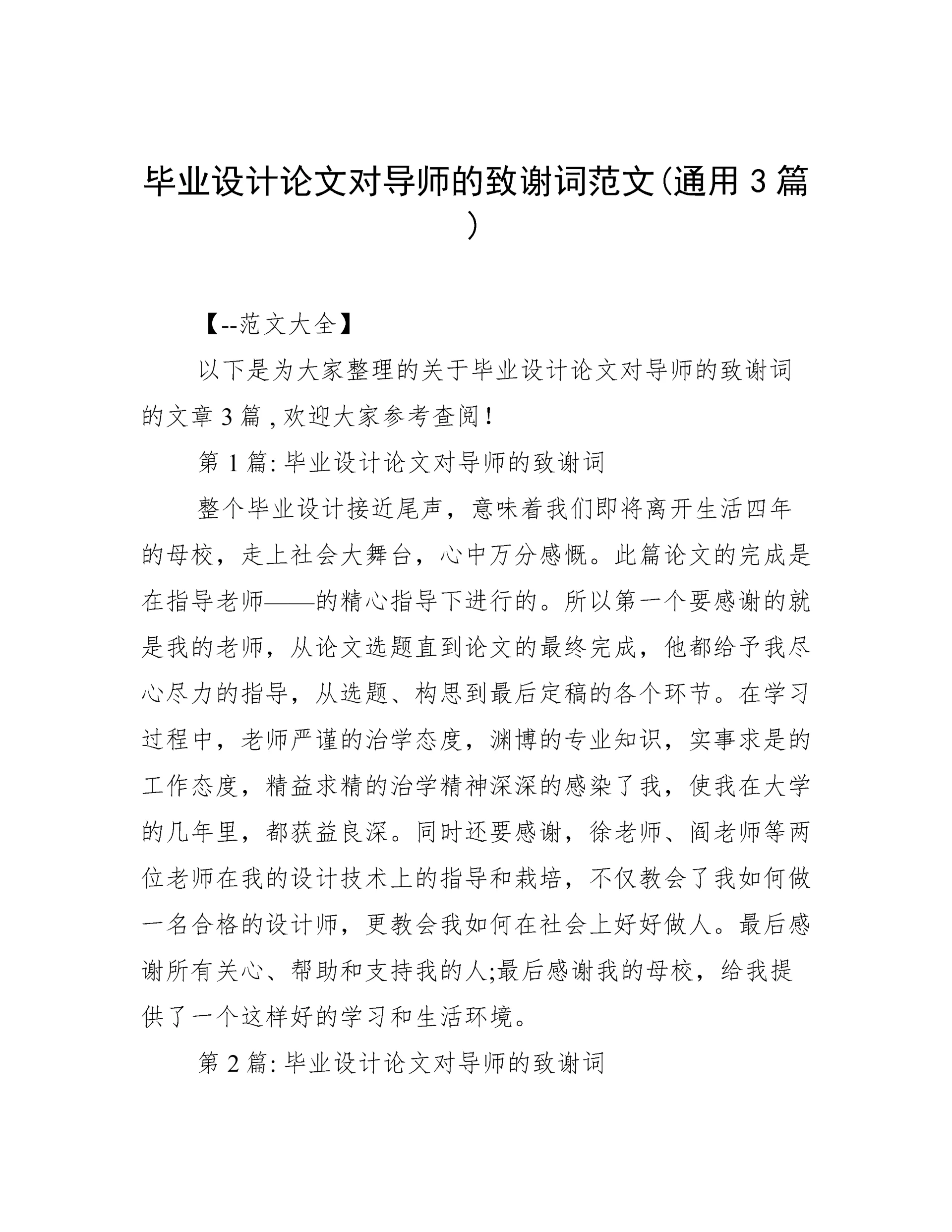 毕业设计论文对导师的致谢词范文(通用3篇)

【--范文大全】

以下是为大家整理的关于毕业设计论文对导师的致谢词的文章3篇，欢迎大家参考查阅!

第1篇: 毕业设计论文对导师的致谢词

整个毕业设计接近尾声，意味着我们即将离开生活四年的母校，走上社会大舞台，心中万分感慨。此篇论文的完成是在指导老师——的精心指导下进行的。所以第一个要感谢的就是我的老师，从论文选题直到论文的最终完成，他都给予我尽心尽力的指导，从选题、构思到最后定稿的各个环节。在学习过程中，老师严谨的治学态度，渊博的专业知识，实事求是的工作态度，精益求精的治学精神深深的感染了我，使我在大学的几年里，都获益良深。同时还要感谢，徐老师、阎老师等两位老师在我的设计技术上的指导和栽培，不仅教会了我如何做一名合格的设计师，更教会我如何在社会上好好做人。最后感谢所有关心、帮助和支持我的人;最后感谢我的母校，给我提供了一个这样好的学习和生活环境。

第2篇: 毕业设计论文对导师的致谢词